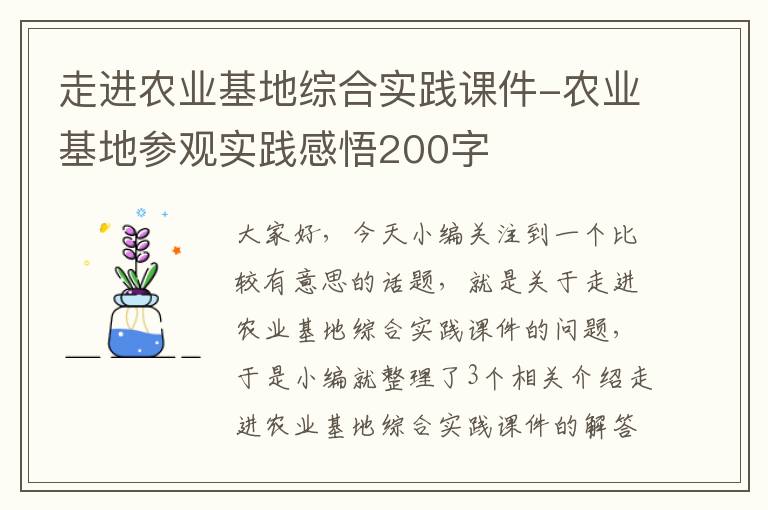 走进农业基地综合实践课件-农业基地参观实践感悟200字

大家好，今天小编关注到一个比较有意思的话题，就是关于走进农业基地综合实践课件的问题，于是小编就整理了3个相关介绍走进农业基地综合实践课件的解答